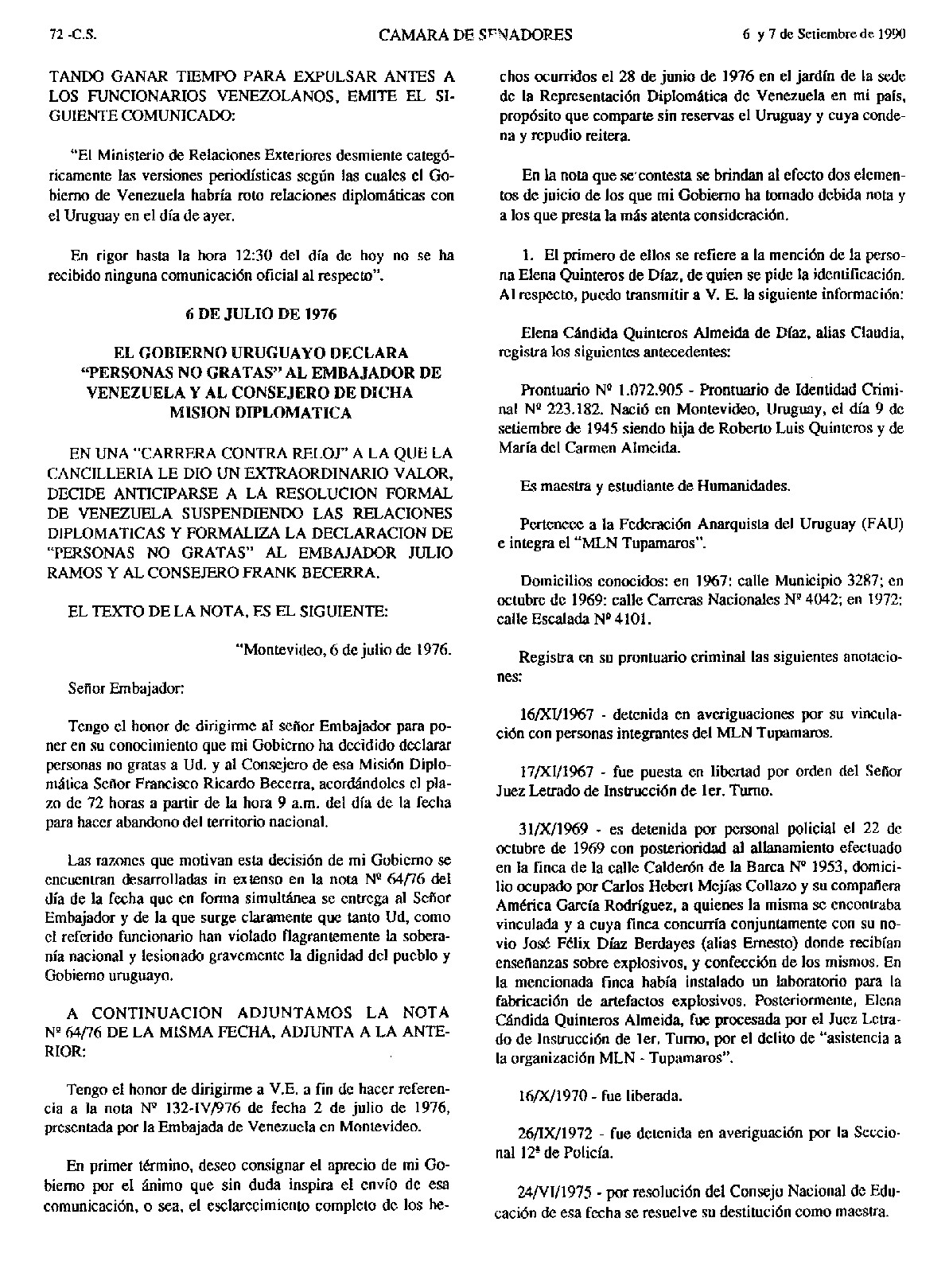 72 -C.S. CAMARA DE SENADORES 6 y 7 de Setiembre de 1990

TANDO GANAR TIEMPO PARA EXPULSAR ANTES A LOS FUNCIONARIOS VENEZOLANOS, EMITE EL SIGUIENTE COMUNICADO:

"El Ministerio de Relaciones Exteriores desmiente categóricamente las versiones periodísticas según las cuales el Gobierno de Venezuela habría roto relaciones diplomáticas con el Uruguay en el día de ayer.

En rigor hasta la hora 12:30 del día de hoy no se ha recibido ninguna comunicación oficial al respecto".

6 DE JULIO DE 1976

EL GOBIERNO URUGUAYO DECLARA "PERSONAS NO GRATAS" AL EMBAJADOR DE VENEZUELA Y AL CONSEJERO DE DICHA MISION DIPLOMATICA

EN UNA "CARRERA CONTRA RELOJ" A LA QUE LA CANCILLERIA LE DIO UN EXTRAORDINARIO VALOR, DECIDE ANTICIPARSE A LA RESOLUCION FORMAL DE VENEZUELA SUSPENDIENDO LAS RELACIONES DIPLOMATICAS Y FORMALIZA LA DECLARACION DE "PERSONAS NO GRATAS" AL EMBAJADOR JULIO RAMOS Y AL CONSEJERO FRANK BECERRA.

EL TEXTO DE LA NOTA, ES EL SIGUIENTE:

"Montevideo, 6 de julio de 1976.

Señor Embajador:

Tengo el honor de dirigirme al señor Embajador para poner en su conocimiento que mi Gobierno ha decidido declarar personas no gratas a Ud. y al Consejero de esa Misión Diplomática Señor Francisco Ricardo Becerra, acordándoles el plazo de 72 horas a partir de la hora 9 a.m. del día de la fecha para hacer abandono del territorio nacional.

Las razones que motivan esta decisión de mi Gobierno se encuentran desarrolladas in extenso en la nota Nº 64/76 del día de la fecha que en forma simultánea se entrega al Señor Embajador y de la que surge claramente que tanto Ud, como el referido funcionario han violado flagrantemente la soberanía nacional y lesionado gravemente la dignidad del pueblo y Gobierno uruguayo.

A CONTINUACION ADJUNTAMOS LA NOTA Nº 64/76 DE LA MISMA FECHA, ADJUNTA A LA ANTERIOR:

Tengo el honor de dirigirme a V.E. a fin de hacer referencia a la nota Nº 132-IV/976 de fecha 2 de julio de 1976, presentada por la Embajada de Venezuela en Montevideo.

En primer término, deseo consignar el aprecio de mi Gobierno por el ánimo que sin duda inspira el envío de esa comunicación, o sea, el esclarecimiento completo de los hechos ocurridos el 28 de junio de 1976 en el jardín de la sede de la Representación Diplomática de Venezuela en mi país, propósito que comparte sin reservas el Uruguay y cuya condena y repudio reitera.

En la nota que se contesta se brindan al efecto dos elementos de juicio de los que mi Gobierno ha tomado debida nota y a los que presta la más atenta consideración.

1. El primero de ellos se refiere a la mención de la persona Elena Quinteros de Díaz, de quien se pide la identificación. Al respecto, puedo transmitir a V. E. la siguiente información:

Elena Cándida Quinteros Almeida de Díaz, alias Claudia, registra los siguientes antecedentes:

Prontuario Nº 1.072.905 - Prontuario de Identidad Criminal Nº 223.182. Nació en Montevideo, Uruguay, el día 9 de setiembre de 1945 siendo hija de Roberto Luis Quinteros y de María del Carmen Almeida.

Es maestra y estudiante de Humanidades.

Pertenece a la Federación Anarquista del Uruguay (FAU) e integra el "MLN Tupamaros".

Domicilios conocidos: en 1967: calle Municipio 3287; en octubre de 1969: calle Carreras Nacionales Nº 4042; en 1972: calle Escalada Nº 4101.

Registra en su prontuario criminal las siguientes anotaciones:

16/XI/1967 - detenida en averiguaciones por su vinculación con personas integrantes del MLN Tupamaros.

17/XI/1967 - fue puesta en libertad por orden del Señor Juez Letrado de Instrucción de 1er. Turno.

31/X/1969 - es detenida por personal policial el 22 de octubre de 1969 con posterioridad al allanamiento efectuado en la finca de la calle Calderón de la Barca Nº 1953, domicilio ocupado por Carlos Hebert Mejías Collazo y su compañera América García Rodríguez, a quienes la misma se encontraba vinculada y a cuya finca concurría conjuntamente con su novio José Félix Díaz Berdayes (alias Ernesto) donde recibían enseñanzas sobre explosivos, y confección de los mismos. En la mencionada finca había instalado un laboratorio para la fabricación de artefactos explosivos. Posteriormente, Elena Cándida Quinteros Almeida, fue procesada por el Juez Letrado de Instrucción de 1er. Turno, por el delito de "asistencia a la organización MLN - Tupamaros".

16/X/1970 - fue liberada.

26/IX/1972 - fue detenida en averiguación por la Seccional 12ª de Policía.

24/VI/1975 - por resolución del Consejo Nacional de Educación de esa fecha se resuelve su destitución como maestra.